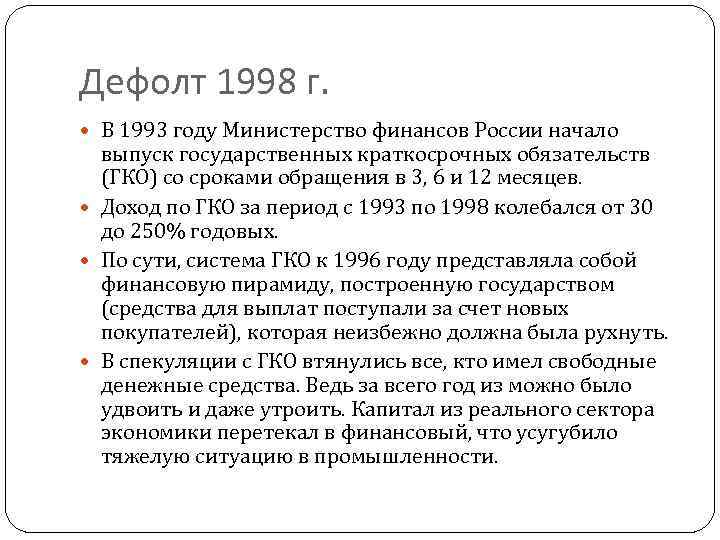 Дефолт 1998 г.

В 1993 году Министерство финансов России начало выпуск государственных краткосрочных обязательств (ГКО) со сроками обращения в 3, 6 и 12 месяцев.

Доход по ГКО за период с 1993 по 1998 колебался от 30 до 250% годовых.

По сути, система ГКО к 1996 году представляла собой финансовую пирамиду, построенную государством (средства для выплат поступали за счет новых покупателей), которая неизбежно должна была рухнуть.

В спекуляции с ГКО втянулись все, кто имел свободные денежные средства. Ведь за всего год из можно было удвоить и даже утроить. Капитал из реального сектора экономики перетекал в финансовый, что усугубило тяжелую ситуацию в промышленности.